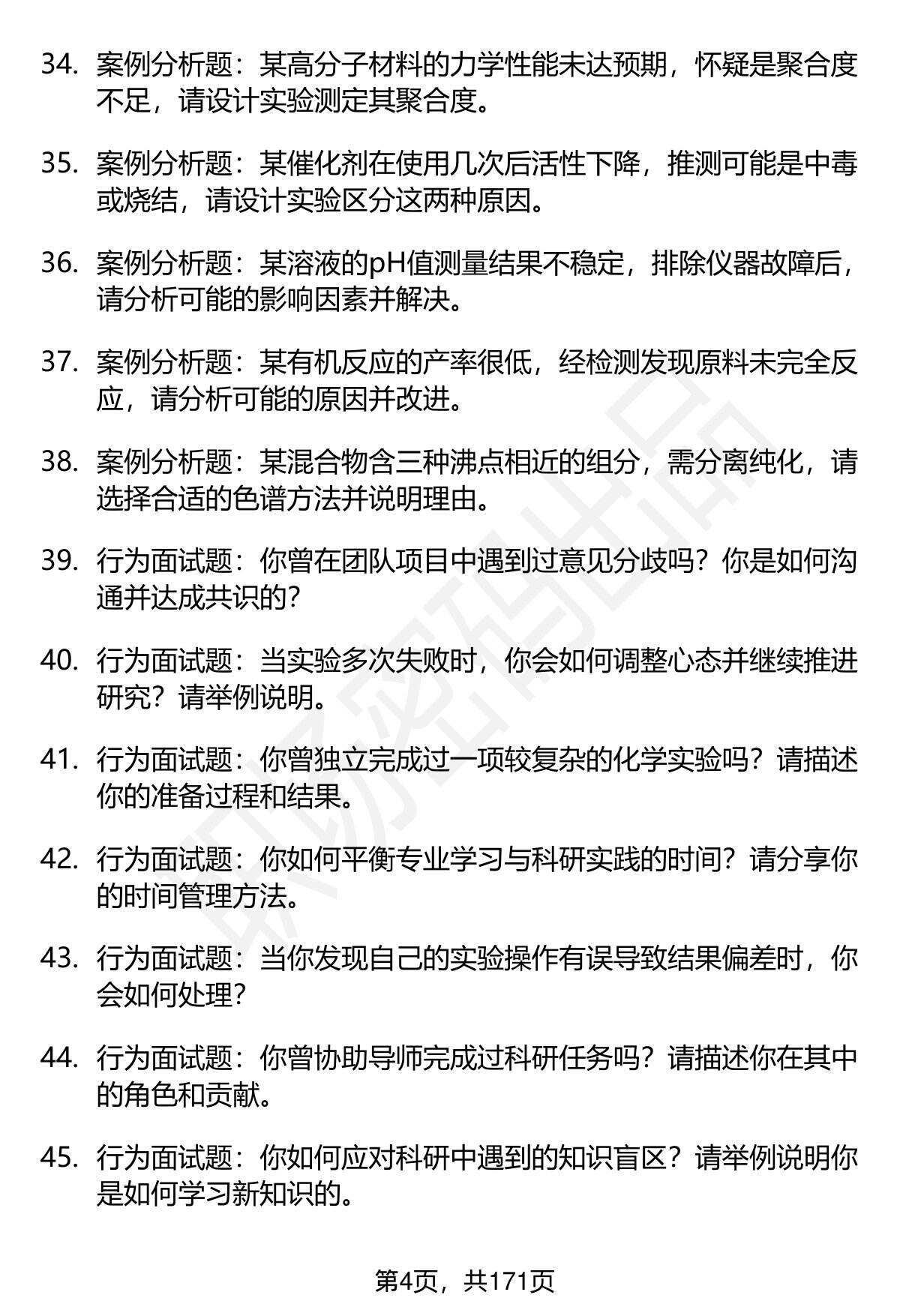 34. 案例分析题：某高分子材料的力学性能未达预期，怀疑是聚合度不足，请设计实验测定其聚合度。

35. 案例分析题：某催化剂在使用几次后活性下降，推测可能是中毒或烧结，请设计实验区分这两种原因。

36. 案例分析题：某溶液的pH值测量结果不稳定，排除仪器故障后，请分析可能的影响因素并解决。

37. 案例分析题：某有机反应的产率很低，经检测发现原料未完全反应，请分析可能的原因并改进。

38. 案例分析题：某混合物含三种沸点相近的组分，需分离纯化，请选择合适的色谱方法并说明理由。

39. 行为面试题：你曾在团队项目中遇到过意见分歧吗？你是如何沟通并达成共识的？

40. 行为面试题：当实验多次失败时，你会如何调整心态并继续推进研究？请举例说明。

41. 行为面试题：你曾独立完成过一项较复杂的化学实验吗？请描述你的准备过程和结果。

42. 行为面试题：你如何平衡专业学习与科研实践的时间？请分享你的时间管理方法。

43. 行为面试题：当你发现自己的实验操作有误导致结果偏差时，你会如何处理？

44. 行为面试题：你曾协助导师完成过科研任务吗？请描述你在其中的角色和贡献。

45. 行为面试题：你如何应对科研中遇到的知识盲区？请举例说明你是如何学习新知识的。

第4页，共171页